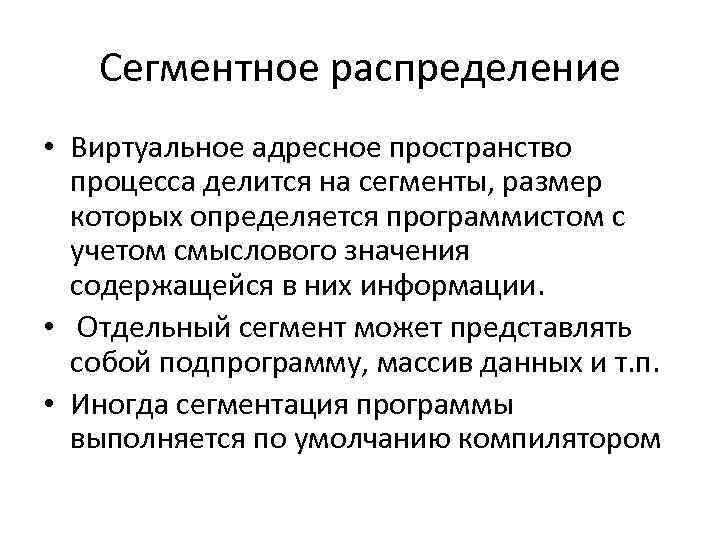 Сегментное распределение

• Виртуальное адресное пространство процесса делится на сегменты, размер которых определяется программистом с учетом смыслового значения содержащейся в них информации.

• Отдельный сегмент может представлять собой подпрограмму, массив данных и т.п.

• Иногда сегментация программы выполняется по умолчанию компилятором